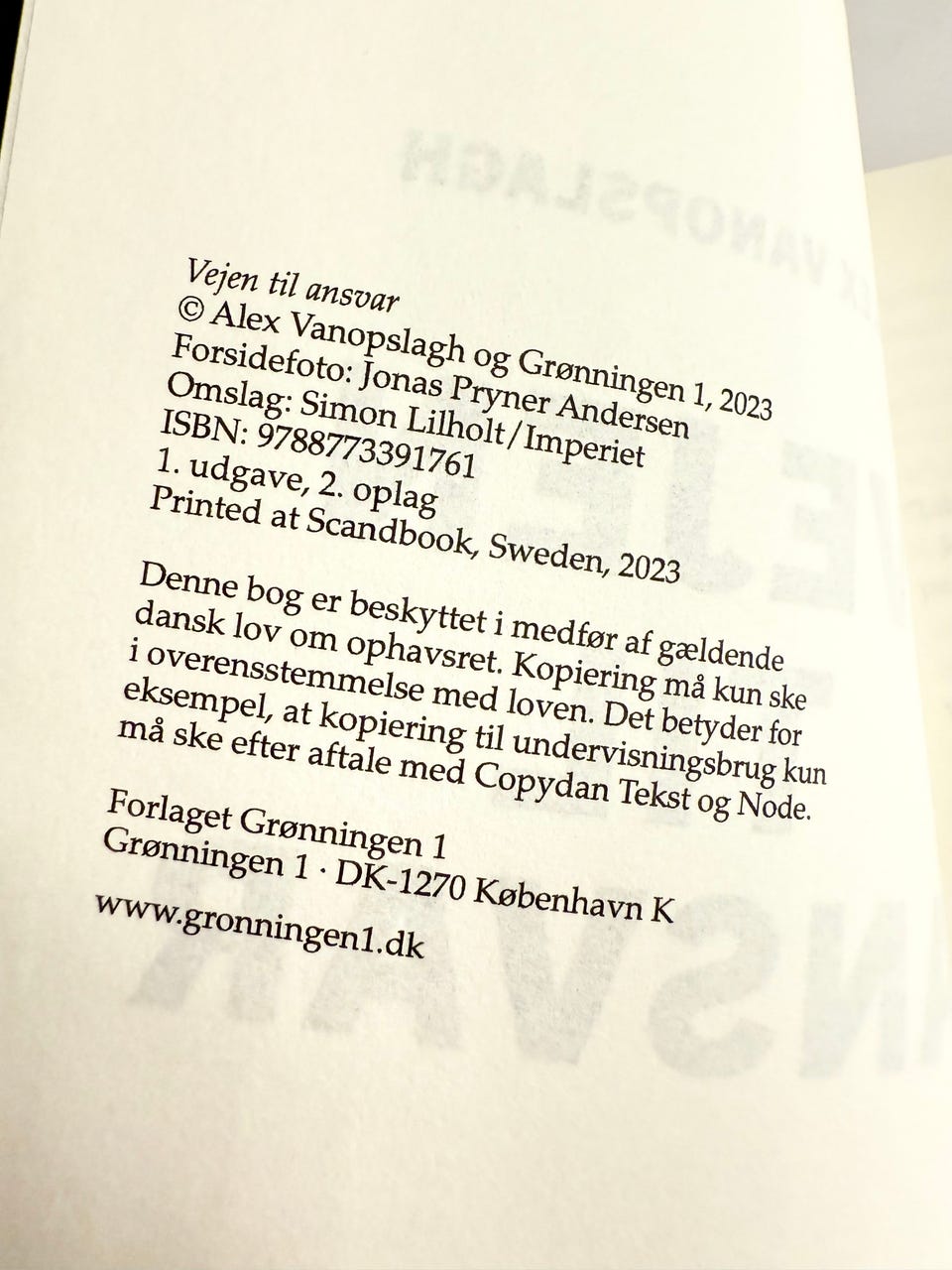 Vejen til ansvar
© Alex Vanopslagh og Grønningen 1, 2023
Forsidefoto: Jonas Pryner Andersen
Omslag: Simon Lilholt/Imperiet
ISBN: 9788773391761
1. udgave, 2. oplag
Printed at Scandbook, Sweden, 2023

Denne bog er beskyttet i medfør af gældende dansk lov om ophavsret. Kopiering må kun ske i overensstemmelse med loven. Det betyder for eksempel, at kopiering til undervisningsbrug kun må ske efter aftale med Copydan Tekst og Node.

Forlaget Grønningen 1
Grønningen 1 · DK-1270 København K

www.gronningen1.dk